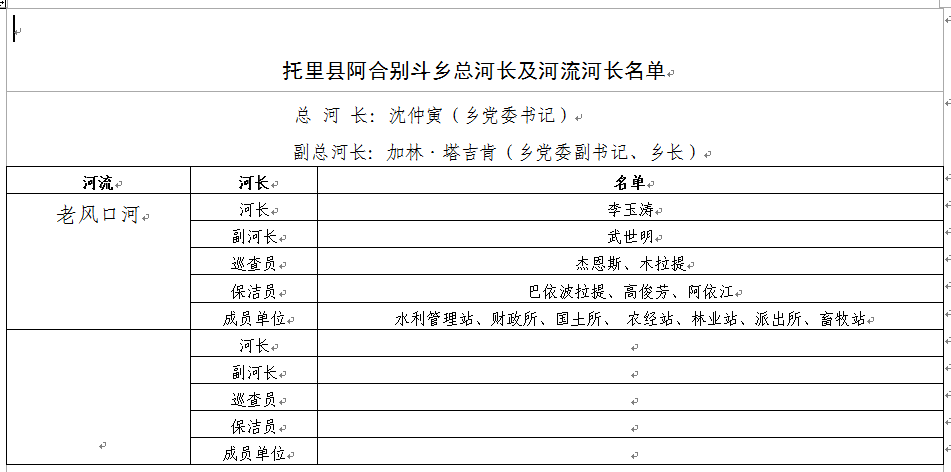 托里县阿合别斗乡总河长及河流河长名单

总 河 长：沈仲寅（乡党委书记）

副总河长：加林·塔吉肯（乡党委副书记、乡长）

| 河流 | 河长 | 名单 |
|---|---|---|
| 老风口河 | 河长 | 李玉涛 |
| | 副河长 | 武世明 |
| | 巡查员 | 杰恩斯、木拉提 |
| | 保洁员 | 巴依波拉提、高俊芳、阿依江 |
| | 成员单位 | 水利管理站、财政所、国土所、 农经站、林业站、派出所、畜牧站 |
| | 河长 | |
| | 副河长 | |
| | 巡查员 | |
| | 保洁员 | |
| | 成员单位 | |